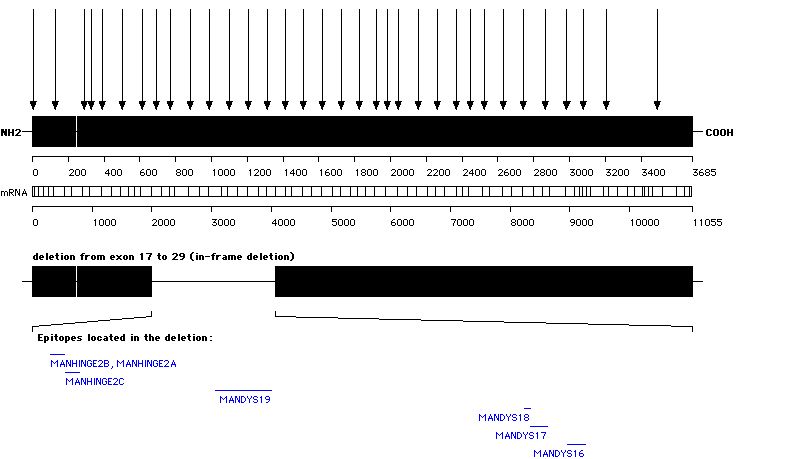 NH2

COOH

0 200 400 600 800 1000 1200 1400 1600 1800 2000 2200 2400 2600 2800 3000 3200 3400 3685

mRNA

0 1000 2000 3000 4000 5000 6000 7000 8000 9000 10000 11055

deletion from exon 17 to 29 (in-frame deletion)

Epitopes located in the deletion:

MANHINGE2B, MANHINGE2A

MANHINGE2C

MANDYS19

MANDYS18

MANDYS17

MANDYS16